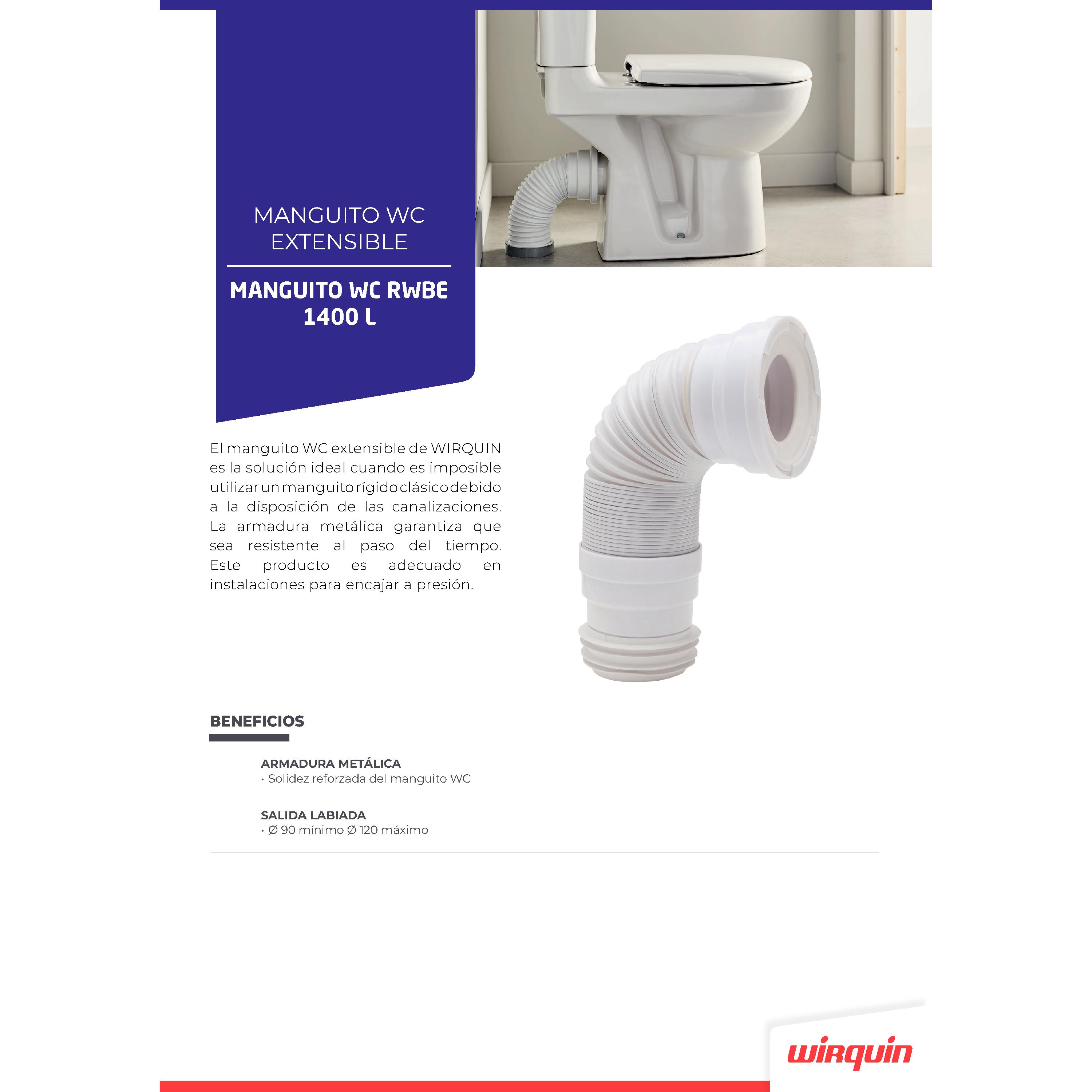 MANGUITO WC EXTENSIBLE

MANGUITO WC RWBE 1400 L

El manguito WC extensible de WIRQUIN es la solución ideal cuando es imposible utilizar un manguito rígido clásico debido a la disposición de las canalizaciones. La armadura metálica garantiza que sea resistente al paso del tiempo. Este producto es adecuado en instalaciones para encajar a presión.

BENEFICIOS

ARMADURA METÁLICA
• Solidez reforzada del manguito WC

SALIDA LABIADA
• Ø 90 mínimo Ø 120 máximo

wirquin